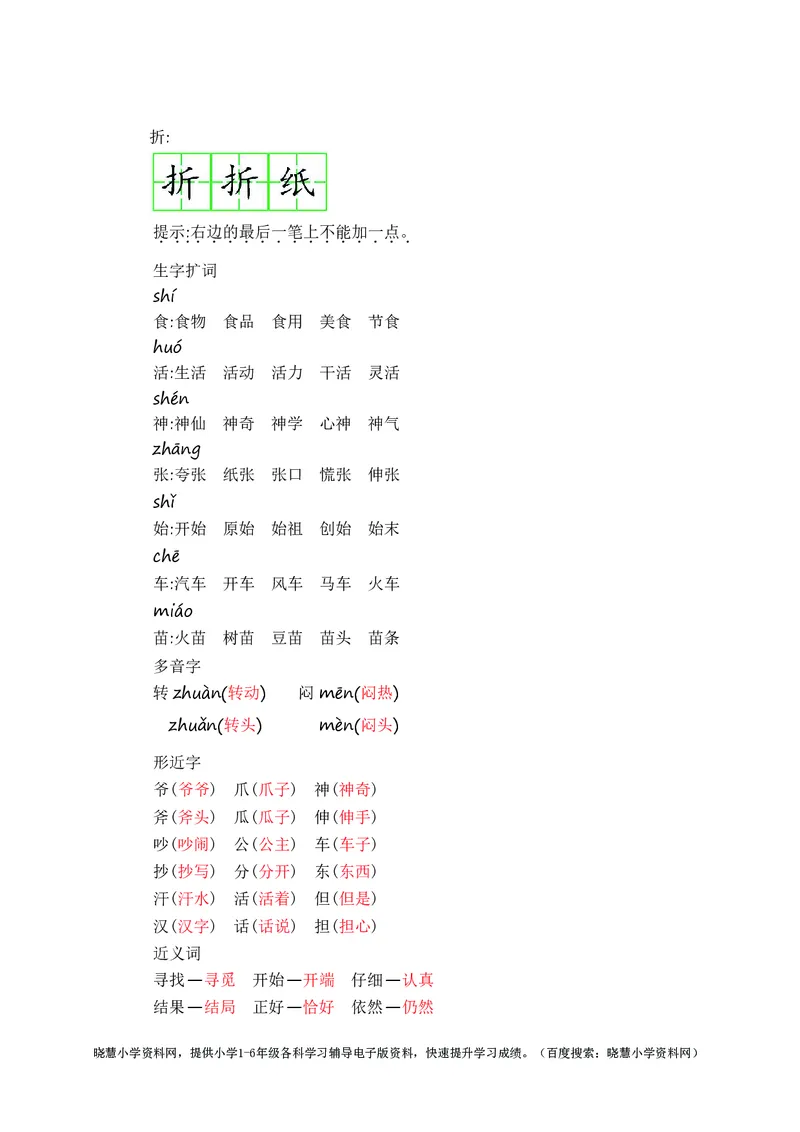 折:

折 折 纸

提示:右边的最后一笔上不能加一点。

生字扩词

shí

食:食物 食品 食用 美食 节食

huó

活:生活 活动 活力 干活 灵活

shén

神:神仙 神奇 神学 心神 神气

zhāng

张:夸张 纸张 张口 慌张 伸张

shǐ

始:开始 原始 始祖 创始 始末

chē

车:汽车 开车 风车 马车 火车

miáo

苗:火苗 树苗 豆苗 苗头 苗条

多音字

转 zhuàn(转动) 闷 mēn(闷热)

zhuǎn(转头) mèn(闷头)

形近字

爷(爷爷) 爪(爪子) 神(神奇)

斧(斧头) 瓜(瓜子) 伸(伸手)

吵(吵闹) 公(公主) 车(车子)

抄(抄写) 分(分开) 东(东西)

汗(汗水) 活(活着) 但(但是)

汉(汉字) 话(话说) 担(担心)

近义词

寻找—寻觅 开始—开端 仔细—认真

结果—结局 正好—恰好 依然—仍然

晓慧小学资料网，提供小学1-6年级各科学习辅导电子版资料，快速提升学习成绩。（百度搜索：晓慧小学资料网）